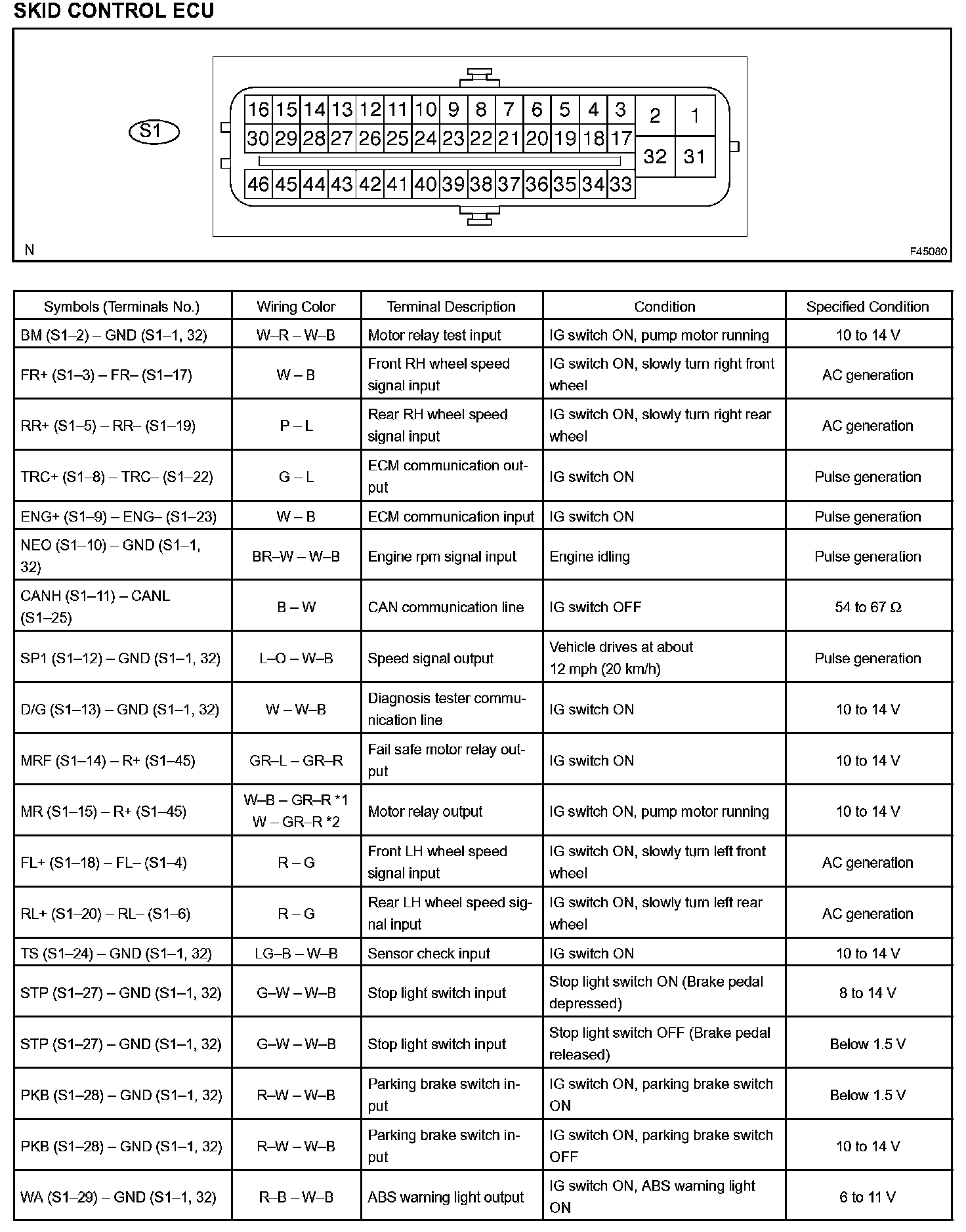 SKID CONTROL ECU

S1

16 15 14 13 12 11 10 9 8 7 6 5 4 3 2 1
30 29 28 27 26 25 24 23 22 21 20 19 18 17 32 31
46 45 44 43 42 41 40 39 38 37 36 35 34 33

N

F45080

| Symbols (Terminals No.) | Wiring Color | Terminal Description | Condition | Specified Condition |
|---|---|---|---|---|
| BM (S1–2) – GND (S1–1, 32) | W–R – W–B | Motor relay test input | IG switch ON, pump motor running | 10 to 14 V |
| FR+ (S1–3) – FR– (S1–17) | W – B | Front RH wheel speed signal input | IG switch ON, slowly turn right front wheel | AC generation |
| RR+ (S1–5) – RR– (S1–19) | P – L | Rear RH wheel speed signal input | IG switch ON, slowly turn right rear wheel | AC generation |
| TRC+ (S1–8) – TRC– (S1–22) | G – L | ECM communication output | IG switch ON | Pulse generation |
| ENG+ (S1–9) – ENG– (S1–23) | W – B | ECM communication input | IG switch ON | Pulse generation |
| NEO (S1–10) – GND (S1–1, 32) | BR–W – W–B | Engine rpm signal input | Engine idling | Pulse generation |
| CANH (S1–11) – CANL (S1–25) | B – W | CAN communication line | IG switch OFF | 54 to 67 Ω |
| SP1 (S1–12) – GND (S1–1, 32) | L–O – W–B | Speed signal output | Vehicle drives at about 12 mph (20 km/h) | Pulse generation |
| D/G (S1–13) – GND (S1–1, 32) | W – W–B | Diagnosis tester communication line | IG switch ON | 10 to 14 V |
| MRF (S1–14) – R+ (S1–45) | GR–L – GR–R | Fail safe motor relay output | IG switch ON | 10 to 14 V |
| MR (S1–15) – R+ (S1–45) | W–B – GR–R *1 W – GR–R *2 | Motor relay output | IG switch ON, pump motor running | 10 to 14 V |
| FL+ (S1–18) – FL– (S1–4) | R – G | Front LH wheel speed signal input | IG switch ON, slowly turn left front wheel | AC generation |
| RL+ (S1–20) – RL– (S1–6) | R – G | Rear LH wheel speed signal input | IG switch ON, slowly turn left rear wheel | AC generation |
| TS (S1–24) – GND (S1–1, 32) | LG–B – W–B | Sensor check input | IG switch ON | 10 to 14 V |
| STP (S1–27) – GND (S1–1, 32) | G–W – W–B | Stop light switch input | Stop light switch ON (Brake pedal depressed) | 8 to 14 V |
| STP (S1–27) – GND (S1–1, 32) | G–W – W–B | Stop light switch input | Stop light switch OFF (Brake pedal released) | Below 1.5 V |
| PKB (S1–28) – GND (S1–1, 32) | R–W – W–B | Parking brake switch input | IG switch ON, parking brake switch ON | Below 1.5 V |
| PKB (S1–28) – GND (S1–1, 32) | R–W – W–B | Parking brake switch input | IG switch ON, parking brake switch OFF | 10 to 14 V |
| WA (S1–29) – GND (S1–1, 32) | R–B – W–B | ABS warning light output | IG switch ON, ABS warning light ON | 6 to 11 V |